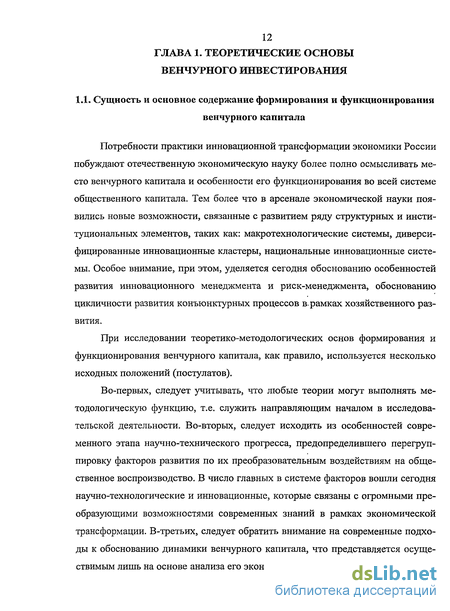 12

ГЛАВА 1. ТЕОРЕТИЧЕСКИЕ ОСНОВЫ ВЕНЧУРНОГО ИНВЕСТИРОВАНИЯ

1.1. Сущность и основное содержание формирования и функционирования венчурного капитала

Потребности практики инновационной трансформации экономики России побуждают отечественную экономическую науку более полно осмысливать место венчурного капитала и особенности его функционирования во всей системе общественного капитала. Тем более что в арсенале экономической науки появились новые возможности, связанные с развитием ряду структурных и институциональных элементов, таких как: макротехнологические системы, диверсифицированные инновационные кластеры, национальные инновационные системы. Особое внимание, при этом, уделяется сегодня обоснованию особенностей развития инновационного менеджмента и риск-менеджмента, обоснованию цикличности развития конъюнктурных процессов в рамках хозяйственного развития.

При исследовании теоретико-методологических основ формирования и функционирования венчурного капитала, как правило, используется несколько исходных положений (постулатов).

Во-первых, следует учитывать, что любые теории могут выполнять методологическую функцию, т.е. служить направляющим началом в исследовательской деятельности. Во-вторых, следует исходить из особенностей современного этапа научно-технического прогресса, предопределившего перегруппировку факторов развития по их преобразовательным воздействиям на общественное воспроизводство. В число главных в системе факторов вошли сегодня научно-технологические и инновационные, которые связаны с огромными преобразующими возможностями современных знаний в рамках экономической трансформации. В-третьих, следует обратить внимание на современные подходы к обоснованию динамики венчурного капитала, что представляется осуществимым лишь на основе анализа его экон

dsLib.net
библиотека диссертаций